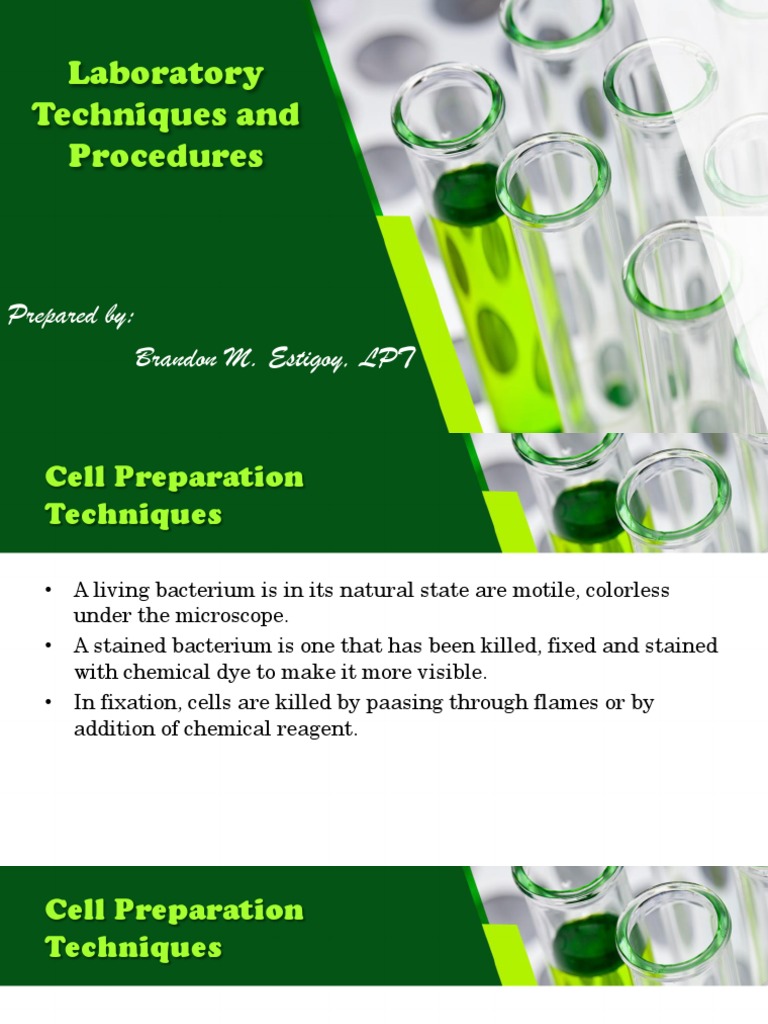 Laboratory Techniques and Procedures

Prepared by:

Brandon M. Estigoy, LPT

Cell Preparation Techniques

• A living bacterium is in its natural state are motile, colorless under the microscope.
• A stained bacterium is one that has been killed, fixed and stained with chemical dye to make it more visible.
• In fixation, cells are killed by paasing through flames or by addition of chemical reagent.

Cell Preparation Techniques